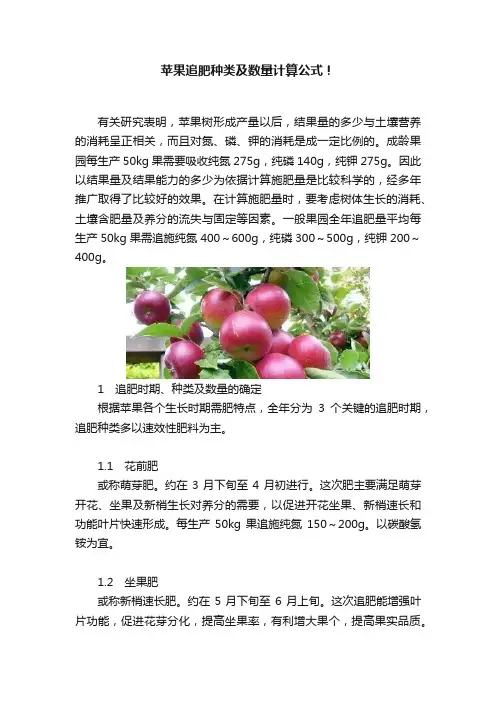 苹果追肥种类及数量计算公式！

有关研究表明，苹果树形成产量以后，结果量的多少与土壤营养的消耗呈正相关，而且对氮、磷、钾的消耗是成一定比例的。成龄果园每生产 50kg 果需要吸收纯氮 275g，纯磷 140g，纯钾 275g。因此以结果量及结果能力的多少为依据计算施肥量是比较科学的，经多年推广取得了比较好的效果。在计算施肥量时，要考虑树体生长的消耗、土壤含肥量及养分的流失与固定等因素。一般果园全年追肥量平均每生产 50kg 果需追施纯氮 400～600g，纯磷 300～500g，纯钾 200～400g。

1　追肥时期、种类及数量的确定

根据苹果各个生长时期需肥特点，全年分为 3 个关键的追肥时期，追肥种类多以速效性肥料为主。

1.1　花前肥

或称萌芽肥。约在 3 月下旬至 4 月初进行。这次肥主要满足萌芽开花、坐果及新梢生长对养分的需要，以促进开花坐果、新梢速长和功能叶片快速形成。每生产 50kg 果追施纯氮 150～200g。以碳酸氢铵为宜。

1.2　坐果肥

或称新梢速长肥。约在 5 月下旬至 6 月上旬。这次追肥能增强叶片功能，促进花芽分化，提高坐果率，有利增大果个，提高果实品质。